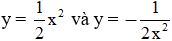 $y = \frac{1}{2}x^2$ và $y = -\frac{1}{2x^2}$